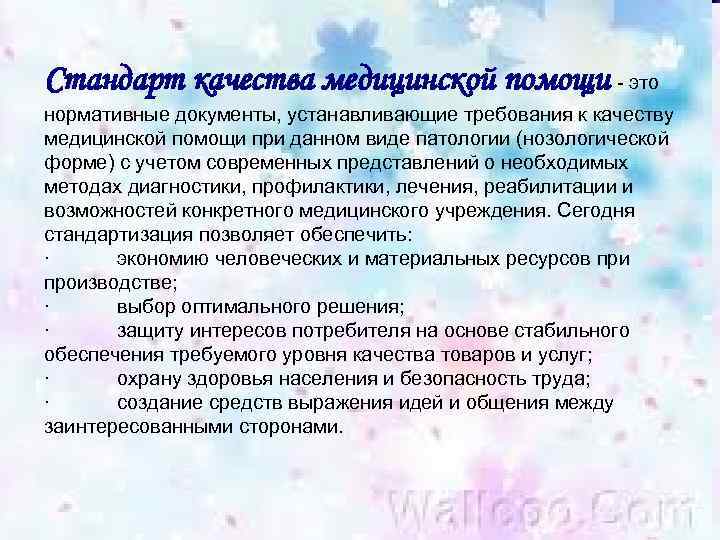 Стандарт качества медицинской помощи - это нормативные документы, устанавливающие требования к качеству медицинской помощи при данном виде патологии (нозологической форме) с учетом современных представлений о необходимых методах диагностики, профилактики, лечения, реабилитации и возможностей конкретного медицинского учреждения. Сегодня стандартизация позволяет обеспечить:
· экономию человеческих и материальных ресурсов при производстве;
· выбор оптимального решения;
· защиту интересов потребителя на основе стабильного обеспечения требуемого уровня качества товаров и услуг;
· охрану здоровья населения и безопасность труда;
· создание средств выражения идей и общения между заинтересованными сторонами.

Wallcoo.Com